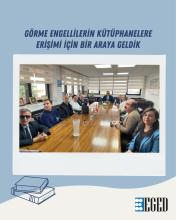 GÖRME ENGELLİLERİN KÜTÜPHANELERE ERİŞİMİ İÇİN BİR ARAYA GELDİK

EGED